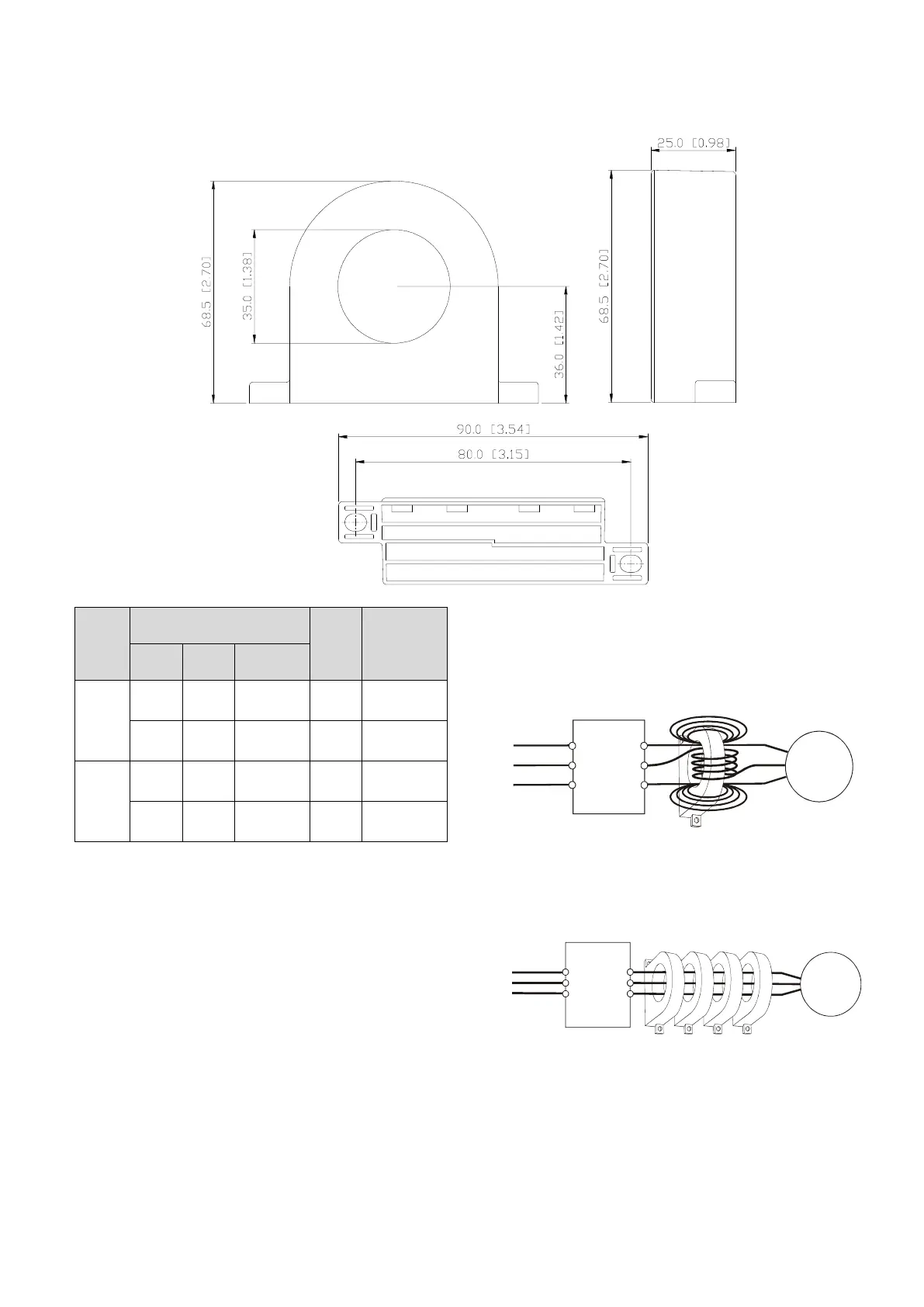 25.0 [0.98]

68.5 [2.70]

35.0 [1.38]

36.0 [1.42]

68.5 [2.70]

90.0 [3.54]

80.0 [3.15]